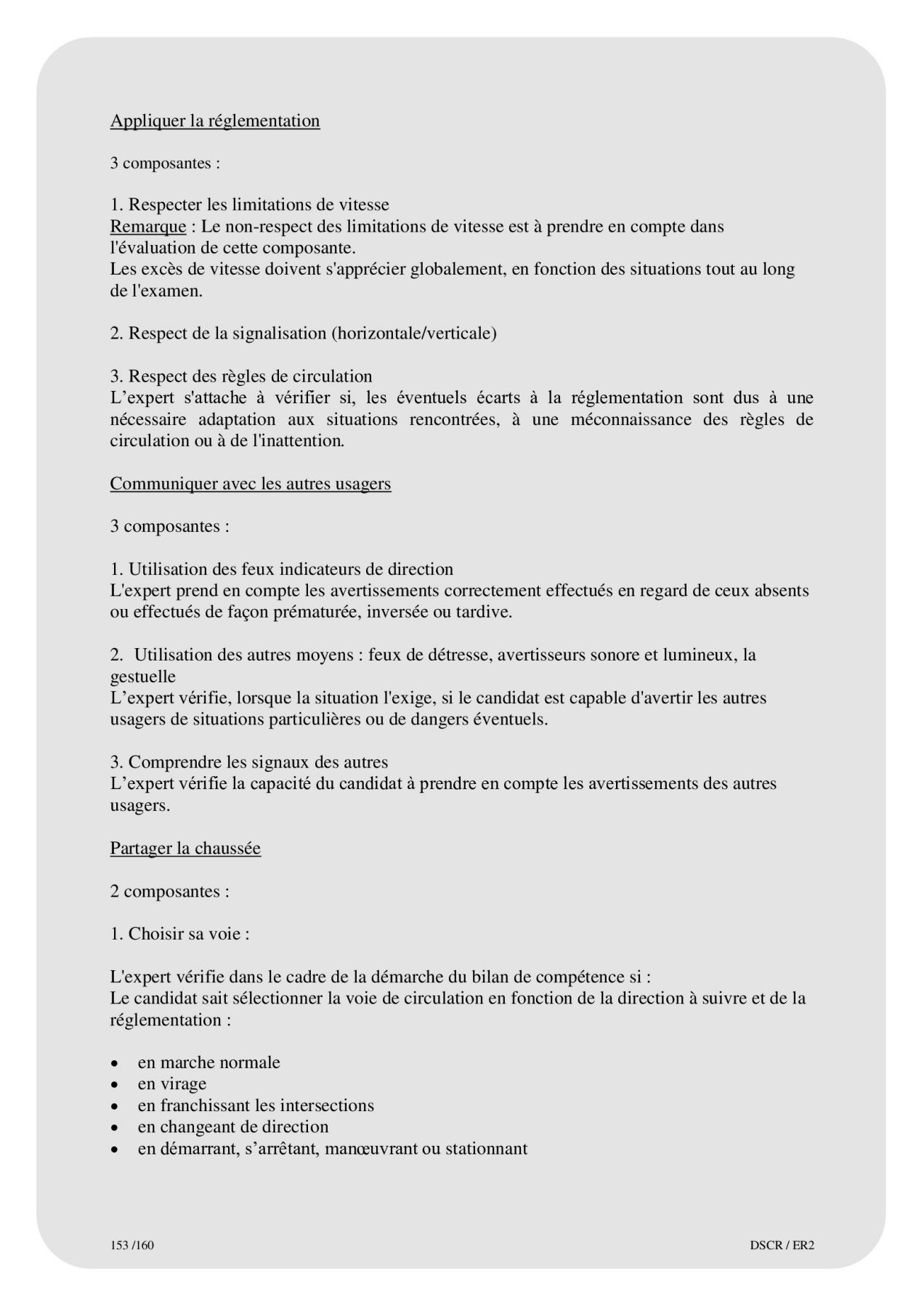 Appliquer la réglementation

3 composantes :

1. Respecter les limitations de vitesse
Remarque : Le non-respect des limitations de vitesse est à prendre en compte dans l'évaluation de cette composante.
Les excès de vitesse doivent s'apprécier globalement, en fonction des situations tout au long de l'examen.

2. Respect de la signalisation (horizontale/verticale)

3. Respect des règles de circulation
L'expert s'attache à vérifier si, les éventuels écarts à la réglementation sont dus à une nécessaire adaptation aux situations rencontrées, à une méconnaissance des règles de circulation ou à de l'inattention.

Communiquer avec les autres usagers

3 composantes :

1. Utilisation des feux indicateurs de direction
L'expert prend en compte les avertissements correctement effectués en regard de ceux absents ou effectués de façon prématurée, inversée ou tardive.

2. Utilisation des autres moyens : feux de détresse, avertisseurs sonore et lumineux, la gestuelle
L'expert vérifie, lorsque la situation l'exige, si le candidat est capable d'avertir les autres usagers de situations particulières ou de dangers éventuels.

3. Comprendre les signaux des autres
L'expert vérifie la capacité du candidat à prendre en compte les avertissements des autres usagers.

Partager la chaussée

2 composantes :

1. Choisir sa voie :

L'expert vérifie dans le cadre de la démarche du bilan de compétence si :
Le candidat sait sélectionner la voie de circulation en fonction de la direction à suivre et de la réglementation :

• en marche normale
• en virage
• en franchissant les intersections
• en changeant de direction
• en démarrant, s'arrêtant, manœuvrant ou stationnant

153 /160

DSCR / ER2